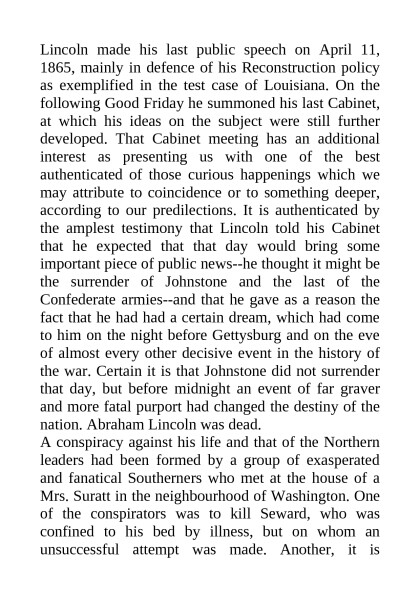 Lincoln made his last public speech on April 11, 1865, mainly in defence of his Reconstruction policy as exemplified in the test case of Louisiana. On the following Good Friday he summoned his last Cabinet, at which his ideas on the subject were still further developed. That Cabinet meeting has an additional interest as presenting us with one of the best authenticated of those curious happenings which we may attribute to coincidence or to something deeper, according to our predilections. It is authenticated by the amplest testimony that Lincoln told his Cabinet that he expected that that day would bring some important piece of public news--he thought it might be the surrender of Johnstone and the last of the Confederate armies--and that he gave as a reason the fact that he had had a certain dream, which had come to him on the night before Gettysburg and on the eve of almost every other decisive event in the history of the war. Certain it is that Johnstone did not surrender that day, but before midnight an event of far graver and more fatal purport had changed the destiny of the nation. Abraham Lincoln was dead.
A conspiracy against his life and that of the Northern leaders had been formed by a group of exasperated and fanatical Southerners who met at the house of a Mrs. Suratt in the neighbourhood of Washington. One of the conspirators was to kill Seward, who was confined to his bed by illness, but on whom an unsuccessful attempt was made. Another, it is